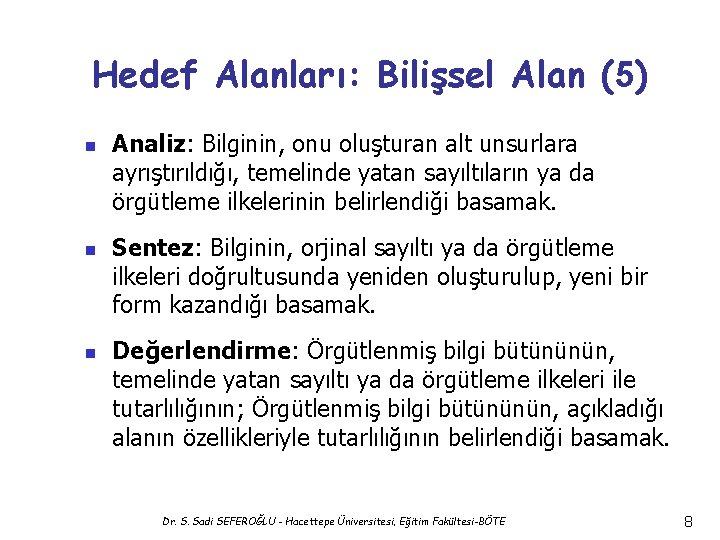 Hedef Alanları: Bilişsel Alan (5)

• Analiz: Bilginin, onu oluşturan alt unsurlara ayrıştırıldığı, temelinde yatan sayıltıların ya da örgütleme ilkelerinin belirlendiği basamak.

• Sentez: Bilginin, orjinal sayıltı ya da örgütleme ilkeleri doğrultusunda yeniden oluşturulup, yeni bir form kazandığı basamak.

• Değerlendirme: Örgütlenmiş bilgi bütününün, temelinde yatan sayıltı ya da örgütleme ilkeleri ile tutarlılığının; Örgütlenmiş bilgi bütününün, açıkladığı alanın özellikleriyle tutarlılığının belirlendiği basamak.

Dr. S. Sadi SEFEROĞLU - Hacettepe Üniversitesi, Eğitim Fakültesi-BÖTE

8